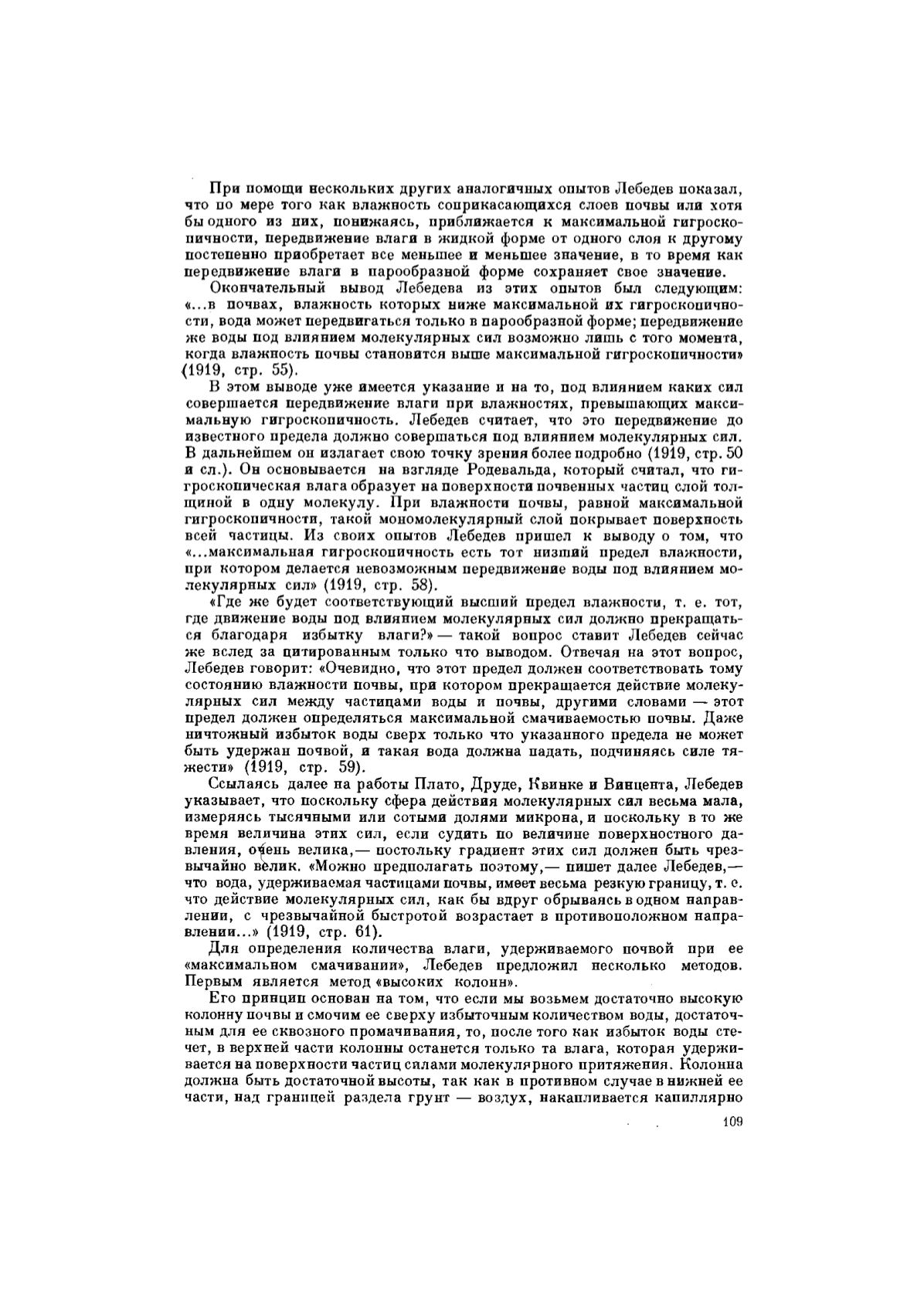 При помощи нескольких других аналогичных опытов Лебедев показал, что по мере того как влажность соприкасающихся слоев почвы или хотя бы одного из них, понижаясь, приближается к максимальной гигроскопичности, передвижение влаги в жидкой форме от одного слоя к другому постепенно приобретает все меньшее и меньшее значение, в то время как передвижение влаги в парообразной форме сохраняет свое значение.

Окончательный вывод Лебедева из этих опытов был следующим: «...в почвах, влажность которых ниже максимальной их гигроскопичности, вода может передвигаться только в парообразной форме; передвижение же воды под влиянием молекулярных сил возможно лишь с того момента, когда влажность почвы становится выше максимальной гигроскопичности» (1919, стр. 55).

В этом выводе уже имеется указание и на то, под влиянием каких сил совершается передвижение влаги при влажностях, превышающих максимальную гигроскопичность. Лебедев считает, что это передвижение до известного предела должно совершаться под влиянием молекулярных сил. В дальнейшем он излагает свою точку зрения более подробно (1919, стр. 50 и сл.). Он основывается на взгляде Родевальда, который считал, что гигроскопическая влага образует на поверхности почвенных частиц слой толщиной в одну молекулу. При влажности почвы, равной максимальной гигроскопичности, такой мономолекулярный слой покрывает поверхность всей частицы. Из своих опытов Лебедев пришел к выводу о том, что «...максимальная гигроскопичность есть тот низший предел влажности, при котором делается невозможным передвижение воды под влиянием молекулярных сил» (1919, стр. 58).

«Где же будет соответствующий высший предел влажности, т. е. тот, где движение воды под влиянием молекулярных сил должно прекращаться благодаря избытку влаги?» — такой вопрос ставит Лебедев сейчас же вслед за цитированным только что выводом. Отвечая на этот вопрос, Лебедев говорит: «Очевидно, что этот предел должен соответствовать тому состоянию влажности почвы, при котором прекращается действие молекулярных сил между частицами воды и почвы, другими словами — этот предел должен определяться максимальной смачиваемостью почвы. Даже ничтожный избыток воды сверх только что указанного предела не может быть удержан почвой, и такая вода должна падать, подчиняясь силе тяжести» (1919, стр. 59).

Ссылаясь далее на работы Плато, Друде, Квинке и Винцента, Лебедев указывает, что поскольку сфера действия молекулярных сил весьма мала, измеряясь тысячными или сотыми долями микрона, и поскольку в то же время величина этих сил, если судить по величине поверхностного давления, очень велика,— постольку градиент этих сил должен быть чрезвычайно велик. «Можно предполагать поэтому,— пишет далее Лебедев,— что вода, удерживаемая частицами почвы, имеет весьма резкую границу, т. е. что действие молекулярных сил, как бы вдруг обрываясь в одном направлении, с чрезвычайной быстротой возрастает в противоположном направлении...» (1919, стр. 61).

Для определения количества влаги, удерживаемого почвой при ее «максимальном смачивании», Лебедев предложил несколько методов. Первым является метод «высоких колонн».

Его принцип основан на том, что если мы возьмем достаточно высокую колонну почвы и смочим ее сверху избыточным количеством воды, достаточным для ее сквозного промачивания, то, после того как избыток воды стечет, в верхней части колонны останется только та влага, которая удерживается на поверхности частиц силами молекулярного притяжения. Колонна должна быть достаточной высоты, так как в противном случае в нижней ее части, над границей раздела грунт — воздух, накапливается капиллярно

109